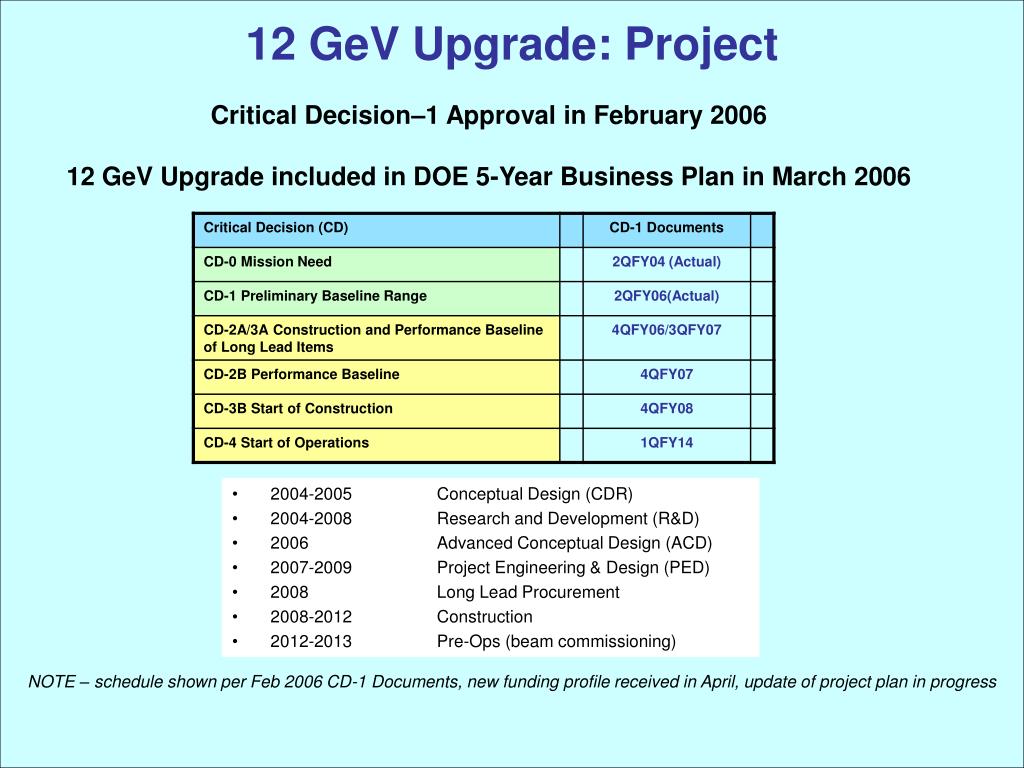 12 GeV Upgrade: Project

Critical Decision–1 Approval in February 2006

12 GeV Upgrade included in DOE 5-Year Business Plan in March 2006

| Critical Decision (CD) | | CD-1 Documents | |
|---|---|---|---|
| CD-0 Mission Need | | 2QFY04 (Actual) | |
| CD-1 Preliminary Baseline Range | | 2QFY06(Actual) | |
| CD-2A/3A Construction and Performance Baseline of Long Lead Items | | 4QFY06/3QFY07 | |
| CD-2B Performance Baseline | | 4QFY07 | |
| CD-3B Start of Construction | | 4QFY08 | |
| CD-4 Start of Operations | | 1QFY14 | |

• 2004-2005 Conceptual Design (CDR)
• 2004-2008 Research and Development (R&D)
• 2006 Advanced Conceptual Design (ACD)
• 2007-2009 Project Engineering & Design (PED)
• 2008 Long Lead Procurement
• 2008-2012 Construction
• 2012-2013 Pre-Ops (beam commissioning)

NOTE – schedule shown per Feb 2006 CD-1 Documents, new funding profile received in April, update of project plan in progress